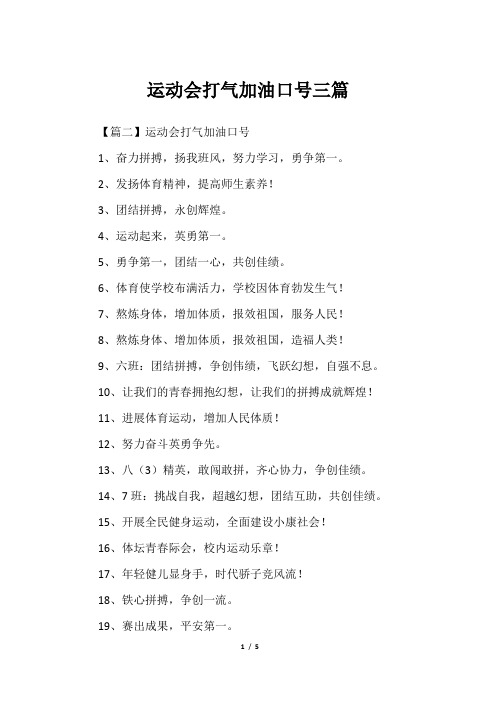 运动会打气加油口号三篇

【篇二】运动会打气加油口号

1、奋力拼搏，扬我班风，努力学习，勇争第一。

2、发扬体育精神，提高师生素养！

3、团结拼搏，永创辉煌。

4、运动起来，英勇第一。

5、勇争第一，团结一心，共创佳绩。

6、体育使学校布满活力，学校因体育勃发生气！

7、熬炼身体，增加体质，报效祖国，服务人民！

8、熬炼身体、增加体质，报效祖国，造福人类！

9、六班：团结拼搏，争创伟绩，飞跃幻想，自强不息。

10、让我们的青春拥抱幻想，让我们的拼搏成就辉煌！

11、进展体育运动，增加人民体质！

12、努力奋斗英勇争先。

13、八（3）精英，敢闯敢拼，齐心协力，争创佳绩。

14、7班：挑战自我，超越幻想，团结互助，共创佳绩。

15、开展全民健身运动，全面建设小康社会！

16、体坛青春际会，校内运动乐章！

17、年轻健儿显身手，时代骄子竞风流！

18、铁心拼搏，争创一流。

19、赛出成果，平安第一。

1 / 5